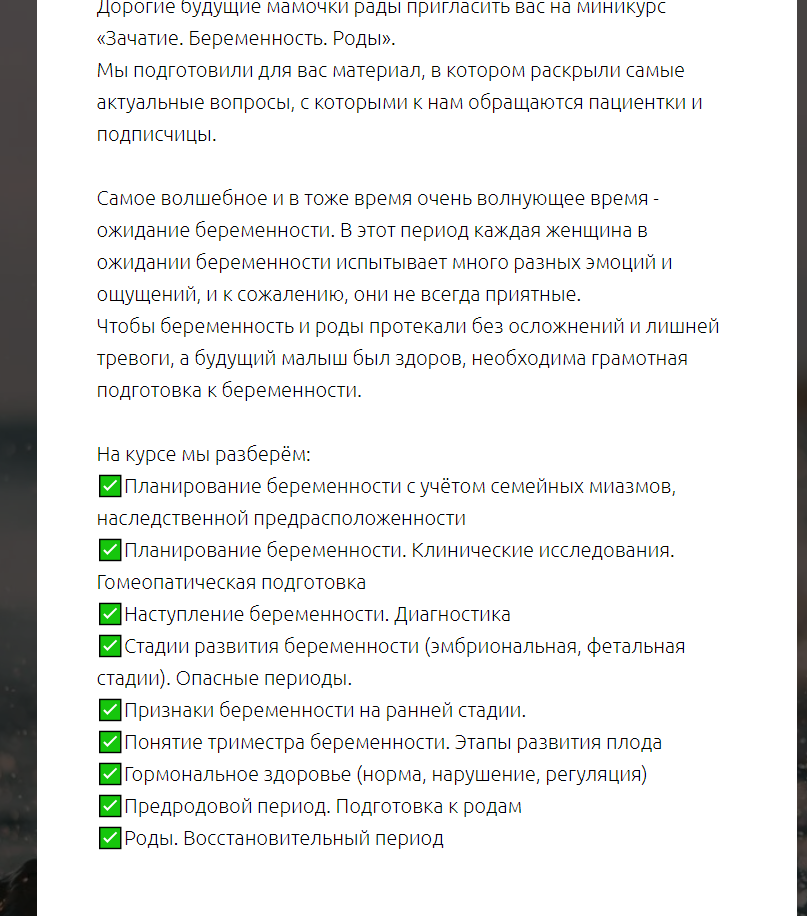 Дорогие будущие мамочки рады пригласить вас на миникурс «Зачатие. Беременность. Роды».
Мы подготовили для вас материал, в котором раскрыли самые актуальные вопросы, с которыми к нам обращаются пациентки и подписчицы.

Самое волшебное и в тоже время очень волнующее время - ожидание беременности. В этот период каждая женщина в ожидании беременности испытывает много разных эмоций и ощущений, и к сожалению, они не всегда приятные.
Чтобы беременность и роды протекали без осложнений и лишней тревоги, а будущий малыш был здоров, необходима грамотная подготовка к беременности.

На курсе мы разберём:
✅Планирование беременности с учётом семейных миазмов, наследственной предрасположенности
✅Планирование беременности. Клинические исследования. Гомеопатическая подготовка
✅Наступление беременности. Диагностика
✅Стадии развития беременности (эмбриональная, фетальная стадии). Опасные периоды.
✅Признаки беременности на ранней стадии.
✅Понятие триместра беременности. Этапы развития плода
✅Гормональное здоровье (норма, нарушение, регуляция)
✅Предродовой период. Подготовка к родам
✅Роды. Восстановительный период